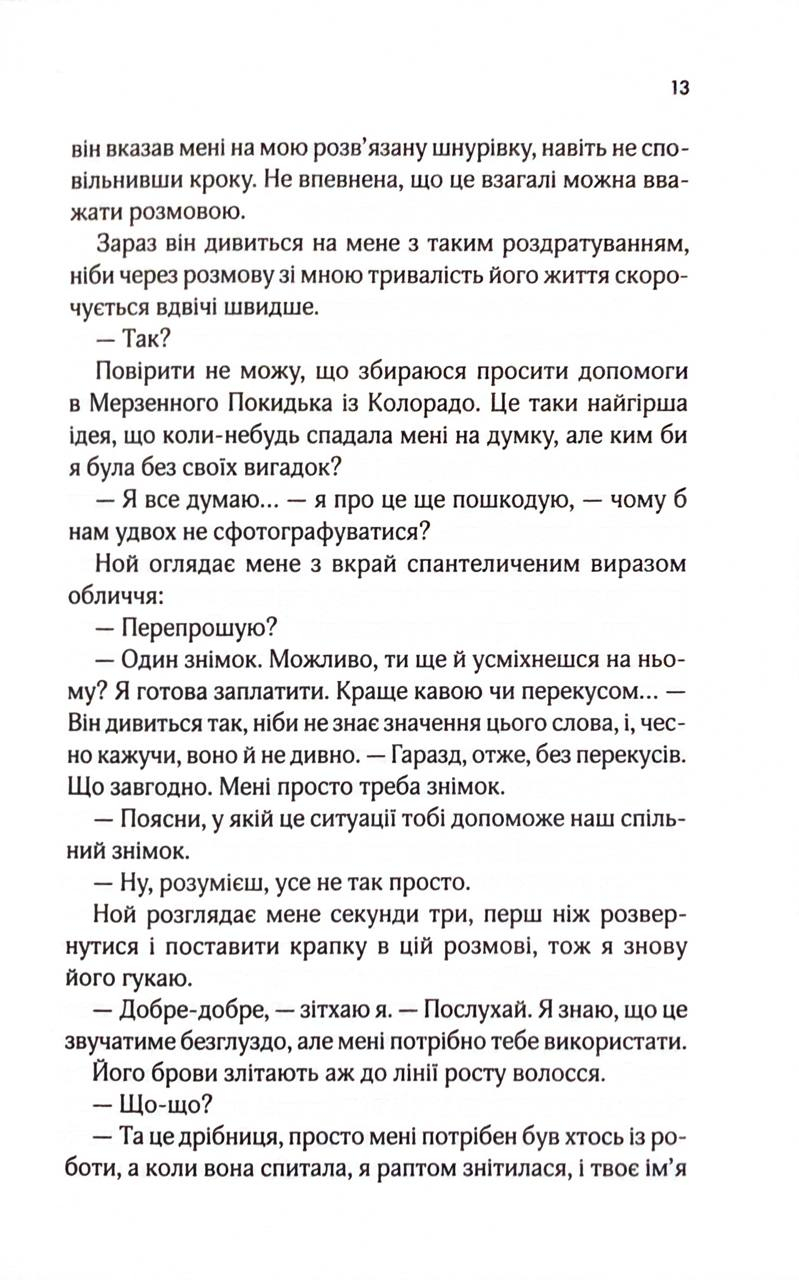 13

він вказав мені на мою розв'язану шнурівку, навіть не сповільнивши кроку. Не впевнена, що це взагалі можна вважати розмовою.

Зараз він дивиться на мене з таким роздратуванням, ніби через розмову зі мною тривалість його життя скорочується вдвічі швидше.

— Так?

Повірити не можу, що збираюся просити допомоги в Мерзенного Покидька із Колорадо. Це таки найгірша ідея, що коли-небудь спадала мені на думку, але ким би я була без своїх вигадок?

— Я все думаю… — я про це ще пошкодую, — чому б нам удвох не сфотографуватися?

Ной оглядає мене з вкрай спантеличеним виразом обличчя:

— Перепрошую?

— Один знімок. Можливо, ти ще й усміхнешся на ньому? Я готова заплатити. Краще кавою чи перекусом… — Він дивиться так, ніби не знає значення цього слова, і, чесно кажучи, воно й не дивно. — Гаразд, отже, без перекусів. Що завгодно. Мені просто треба знімок.

— Поясни, у якій це ситуації тобі допоможе наш спільний знімок.

— Ну, розумієш, усе не так просто.

Ной розглядає мене секунди три, перш ніж розвернутися і поставити крапку в цій розмові, тож я знову його гукаю.

— Добре-добре, — зітхаю я. — Послухай. Я знаю, що це звучатиме безглуздо, але мені потрібно тебе використати.

Його брови злітають аж до лінії росту волосся.

— Що-що?

— Та це дрібниця, просто мені потрібен був хтось із роботи, а коли вона спитала, я раптом знітилася, і твоє ім'я